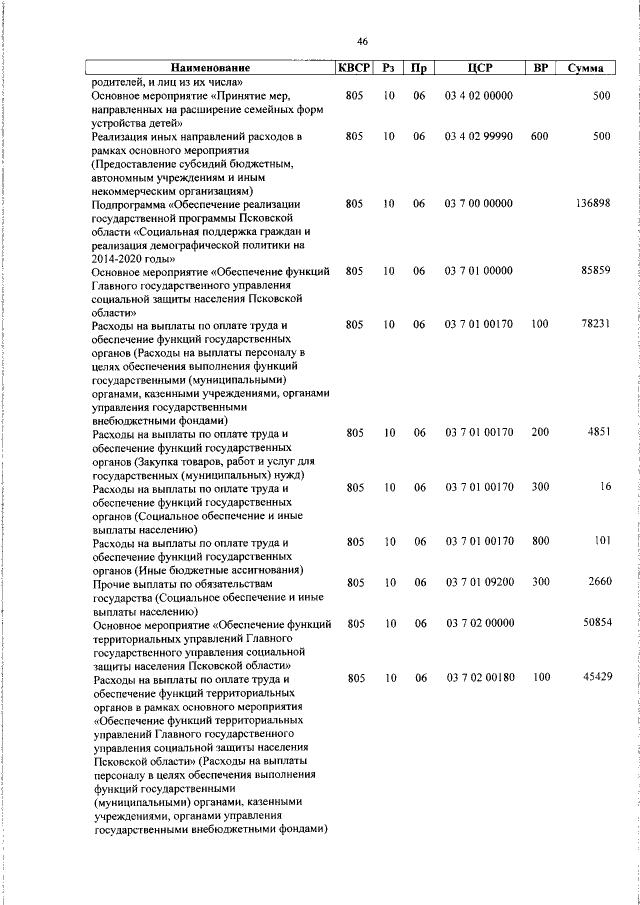 46

| Наименование | КВСР | Рз | Пр | ЦСР | ВР | Сумма |
|---|---|---|---|---|---|---|
| родителей, и лиц из их числа» | | | | | | |
| Основное мероприятие «Принятие мер, направленных на расширение семейных форм устройства детей» | 805 | 10 | 06 | 03 4 02 00000 | | 500 |
| Реализация иных направлений расходов в рамках основного мероприятия (Предоставление субсидий бюджетным, автономным учреждениям и иным некоммерческим организациям) | 805 | 10 | 06 | 03 4 02 99990 | 600 | 500 |
| Подпрограмма «Обеспечение реализации государственной программы Псковской области «Социальная поддержка граждан и реализация демографической политики на 2014-2020 годы» | 805 | 10 | 06 | 03 7 00 00000 | | 136898 |
| Основное мероприятие «Обеспечение функций Главного государственного управления социальной защиты населения Псковской области» | 805 | 10 | 06 | 03 7 01 00000 | | 85859 |
| Расходы на выплаты по оплате труда и обеспечение функций государственных органов (Расходы на выплаты персоналу в целях обеспечения выполнения функций государственными (муниципальными) органами, казенными учреждениями, органами управления государственными внебюджетными фондами) | 805 | 10 | 06 | 03 7 01 00170 | 100 | 78231 |
| Расходы на выплаты по оплате труда и обеспечение функций государственных органов (Закупка товаров, работ и услуг для государственных (муниципальных) нужд) | 805 | 10 | 06 | 03 7 01 00170 | 200 | 4851 |
| Расходы на выплаты по оплате труда и обеспечение функций государственных органов (Социальное обеспечение и иные выплаты населению) | 805 | 10 | 06 | 03 7 01 00170 | 300 | 16 |
| Расходы на выплаты по оплате труда и обеспечение функций государственных органов (Иные бюджетные ассигнования) | 805 | 10 | 06 | 03 7 01 00170 | 800 | 101 |
| Прочие выплаты по обязательствам государства (Социальное обеспечение и иные выплаты населению) | 805 | 10 | 06 | 03 7 01 09200 | 300 | 2660 |
| Основное мероприятие «Обеспечение функций территориальных управлений Главного государственного управления социальной защиты населения Псковской области» | 805 | 10 | 06 | 03 7 02 00000 | | 50854 |
| Расходы на выплаты по оплате труда и обеспечение функций территориальных органов в рамках основного мероприятия «Обеспечение функций территориальных управлений Главного государственного управления социальной защиты населения Псковской области» (Расходы на выплаты персоналу в целях обеспечения выполнения функций государственными (муниципальными) органами, казенными учреждениями, органами управления государственными внебюджетными фондами) | 805 | 10 | 06 | 03 7 02 00180 | 100 | 45429 |